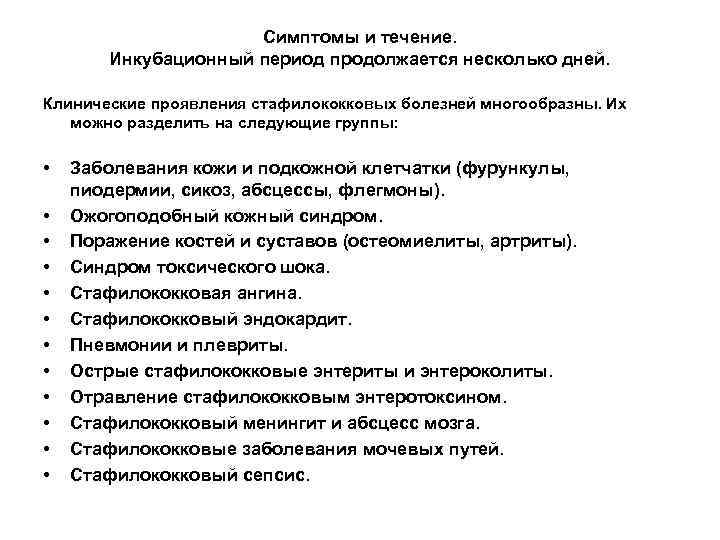 Симптомы и течение.
Инкубационный период продолжается несколько дней.

Клинические проявления стафилококковых болезней многообразны. Их можно разделить на следующие группы:

• Заболевания кожи и подкожной клетчатки (фурункулы, пиодермии, сикоз, абсцессы, флегмоны).
• Ожогоподобный кожный синдром.
• Поражение костей и суставов (остеомиелиты, артриты).
• Синдром токсического шока.
• Стафилококковая ангина.
• Стафилококковый эндокардит.
• Пневмонии и плевриты.
• Острые стафилококковые энтериты и энтероколиты.
• Отравление стафилококковым энтеротоксином.
• Стафилококковый менингит и абсцесс мозга.
• Стафилококковые заболевания мочевых путей.
• Стафилококковый сепсис.